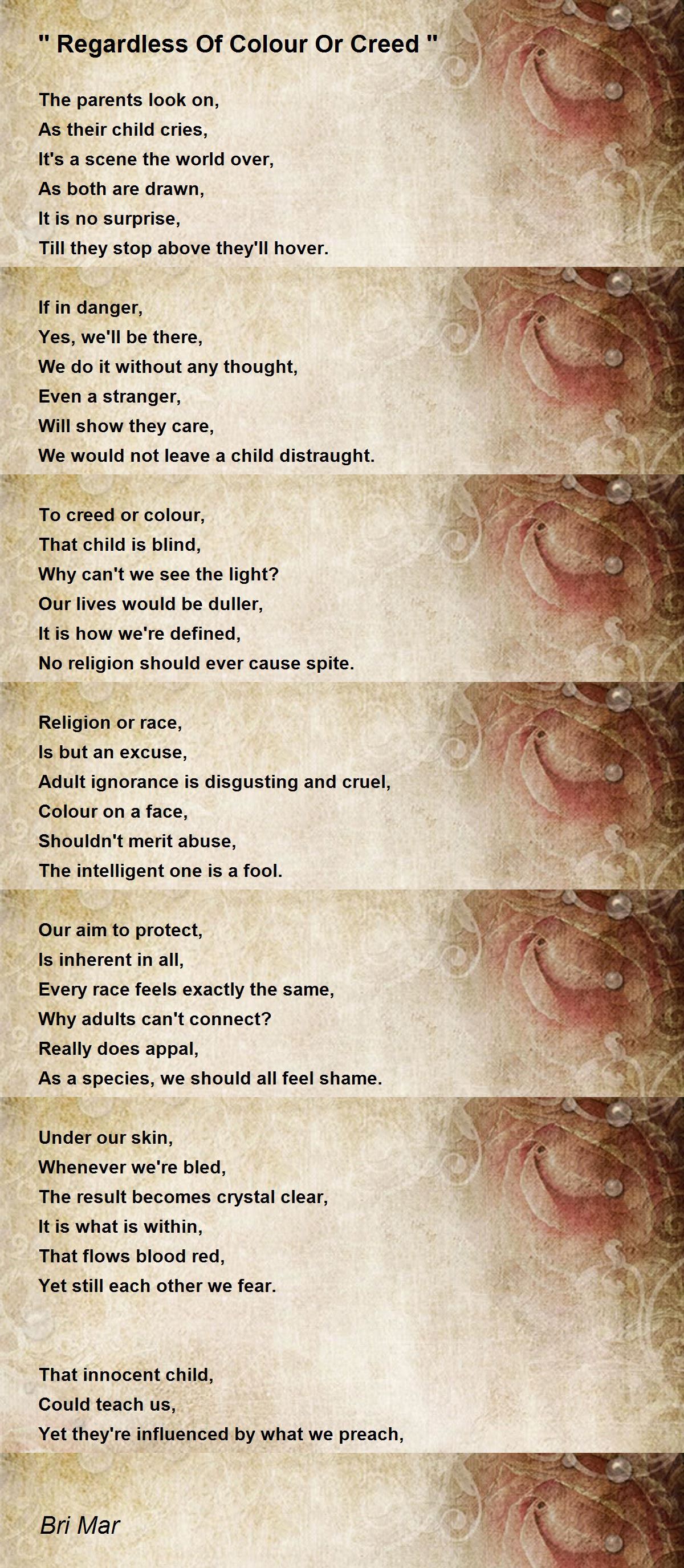 " Regardless Of Colour Or Creed "

The parents look on,
As their child cries,
It's a scene the world over,
As both are drawn,
It is no surprise,
Till they stop above they'll hover.

If in danger,
Yes, we'll be there,
We do it without any thought,
Even a stranger,
Will show they care,
We would not leave a child distraught.

To creed or colour,
That child is blind,
Why can't we see the light?
Our lives would be duller,
It is how we're defined,
No religion should ever cause spite.

Religion or race,
Is but an excuse,
Adult ignorance is disgusting and cruel,
Colour on a face,
Shouldn't merit abuse,
The intelligent one is a fool.

Our aim to protect,
Is inherent in all,
Every race feels exactly the same,
Why adults can't connect?
Really does appal,
As a species, we should all feel shame.

Under our skin,
Whenever we're bled,
The result becomes crystal clear,
It is what is within,
That flows blood red,
Yet still each other we fear.

That innocent child,
Could teach us,
Yet they're influenced by what we preach,

Bri Mar